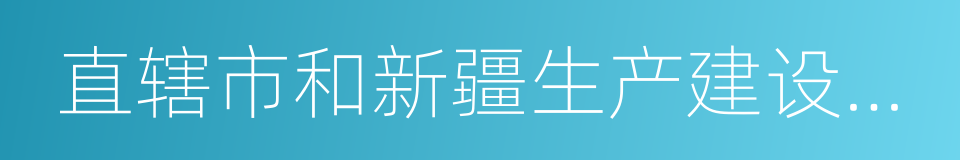 直辖市和新疆生产建设...